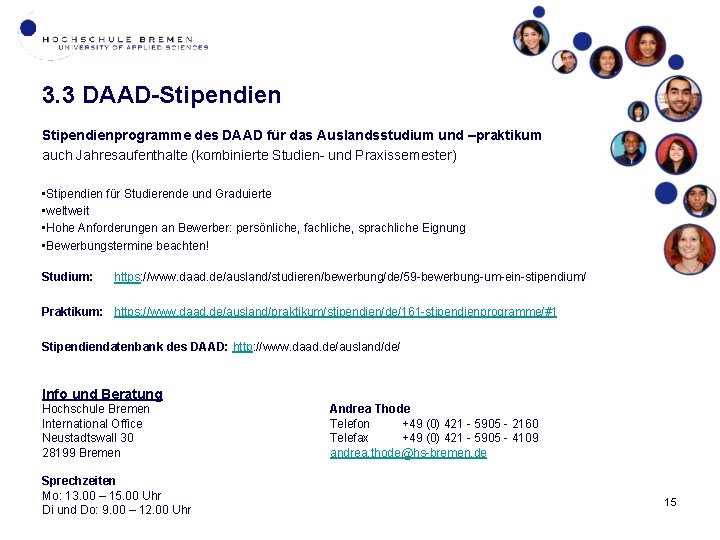 HOCHSCHULE BREMEN
UNIVERSITY OF APPLIED SCIENCES

3.3 DAAD-Stipendien

Stipendienprogramme des DAAD für das Auslandsstudium und –praktikum
auch Jahresaufenthalte (kombinierte Studien- und Praxissemester)

▪Stipendien für Studierende und Graduierte
▪weltweit
▪Hohe Anforderungen an Bewerber: persönliche, fachliche, sprachliche Eignung
▪Bewerbungstermine beachten!

Studium: https://www.daad.de/ausland/studieren/bewerbung/de/59-bewerbung-um-ein-stipendium/

Praktikum: https://www.daad.de/ausland/praktikum/stipendien/de/161-stipendienprogramme/#1

Stipendiendatenbank des DAAD: http://www.daad.de/ausland/de/

Info und Beratung
Hochschule Bremen
International Office
Neustadtswall 30
28199 Bremen

Andrea Thode
Telefon +49 (0) 421 - 5905 - 2160
Telefax +49 (0) 421 - 5905 - 4109
andrea.thode@hs-bremen.de

Sprechzeiten
Mo: 13.00 – 15.00 Uhr
Di und Do: 9.00 – 12.00 Uhr

15